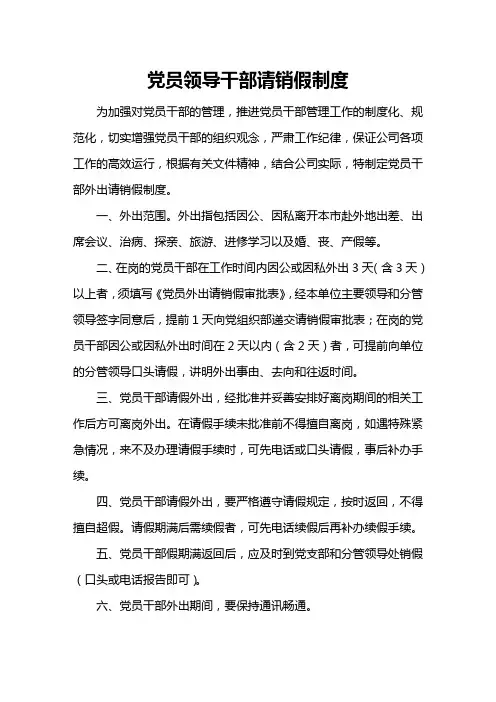 党员领导干部请销假制度

为加强对党员干部的管理，推进党员干部管理工作的制度化、规范化，切实增强党员干部的组织观念，严肃工作纪律，保证公司各项工作的高效运行，根据有关文件精神，结合公司实际，特制定党员干部外出请销假制度。

一、外出范围。外出指包括因公、因私离开本市赴外地出差、出席会议、治病、探亲、旅游、进修学习以及婚、丧、产假等。

二、在岗的党员干部在工作时间内因公或因私外出 3 天（含 3 天）以上者，须填写《党员外出请销假审批表》，经本单位主要领导和分管领导签字同意后，提前 1 天向党组织部递交请销假审批表；在岗的党员干部因公或因私外出时间在 2 天以内（含 2 天）者，可提前向单位的分管领导口头请假，讲明外出事由、去向和往返时间。

三、党员干部请假外出，经批准并妥善安排好离岗期间的相关工作后方可离岗外出。在请假手续未批准前不得擅自离岗，如遇特殊紧急情况，来不及办理请假手续时，可先电话或口头请假，事后补办手续。

四、党员干部请假外出，要严格遵守请假规定，按时返回，不得擅自超假。请假期满后需续假者，可先电话续假后再补办续假手续。

五、党员干部假期满返回后，应及时到党支部和分管领导处销假（口头或电话报告即可）。

六、党员干部外出期间，要保持通讯畅通。